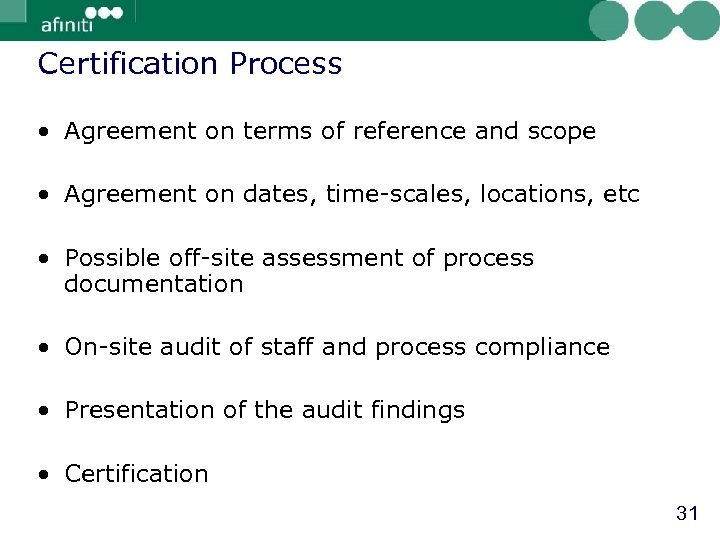 afiniti

Certification Process

• Agreement on terms of reference and scope

• Agreement on dates, time-scales, locations, etc

• Possible off-site assessment of process documentation

• On-site audit of staff and process compliance

• Presentation of the audit findings

• Certification

31